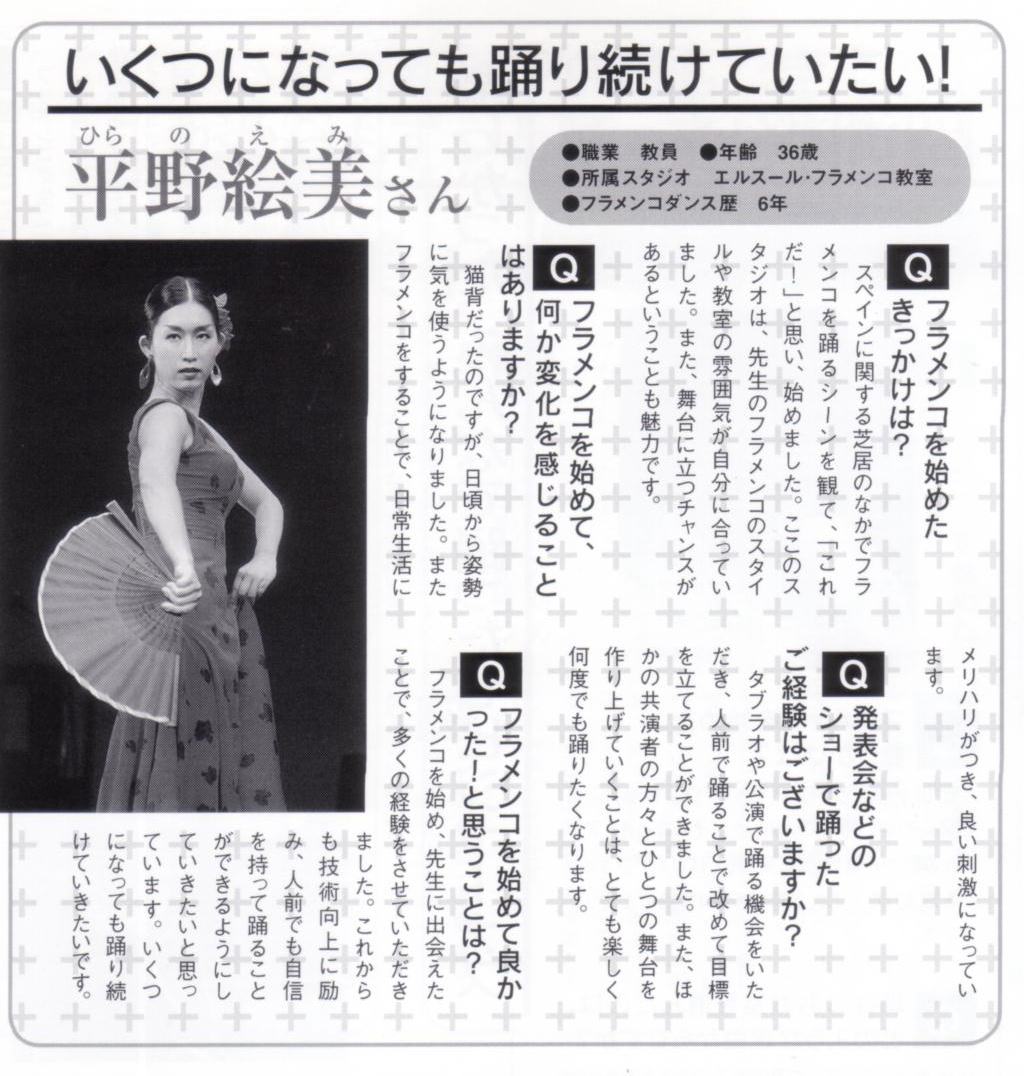 いくつになっても踊り続けていたい!

ひらのえみ
平野絵美さん

●職業　教員　●年齢　36歳
●所属スタジオ　エルスール・フラメンコ教室
●フラメンコダンス歴　6年

Q フラメンコを始めたきっかけは?

スペインに関する芝居のなかでフラメンコを踊るシーンを観て、「これだ!」と思い、始めました。ここのスタジオは、先生のフラメンコのスタイルや教室の雰囲気が自分に合っていました。また、舞台に立つチャンスがあるということも魅力です。

Q フラメンコを始めて、何か変化を感じることはありますか?

猫背だったのですが、日頃から姿勢に気を使うようになりました。またフラメンコをすることで、日常生活にメリハリがつき、良い刺激になっています。

Q 発表会などのショーで踊ったご経験はございますか?

タブラオや公演で踊る機会をいただき、人前で踊ることで改めて目標を立てることができました。また、ほかの共演者の方々とひとつの舞台を作り上げていくことは、とても楽しく何度でも踊りたくなります。

Q フラメンコを始めて良かった!と思うことは?

フラメンコを始め、先生に出会えたことで、多くの経験をさせていただきました。これからも技術向上に励み、人前でも自信を持って踊ることができるようにしていきたいと思っています。いくつになっても踊り続けていきたいです。